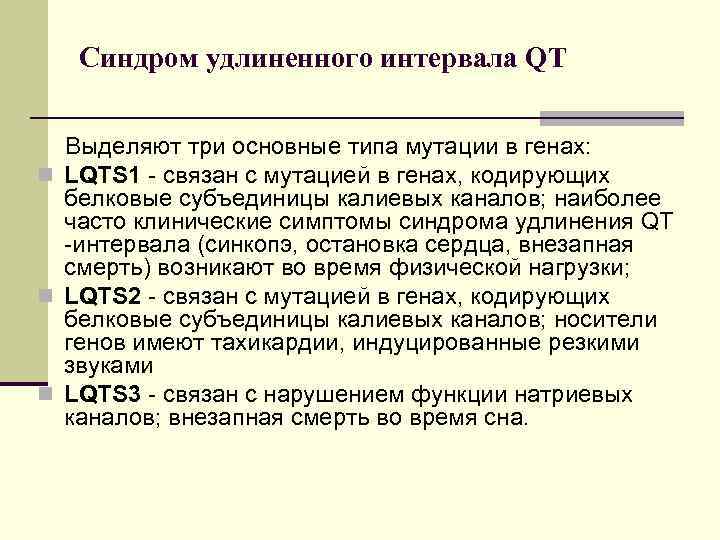 Синдром удлиненного интервала QT

Выделяют три основные типа мутации в генах:

LQTS1 - связан с мутацией в генах, кодирующих белковые субъединицы калиевых каналов; наиболее часто клинические симптомы синдрома удлинения QT -интервала (синкопэ, остановка сердца, внезапная смерть) возникают во время физической нагрузки;

LQTS2 - связан с мутацией в генах, кодирующих белковые субъединицы калиевых каналов; носители генов имеют тахикардии, индуцированные резкими звуками

LQTS3 - связан с нарушением функции натриевых каналов; внезапная смерть во время сна.